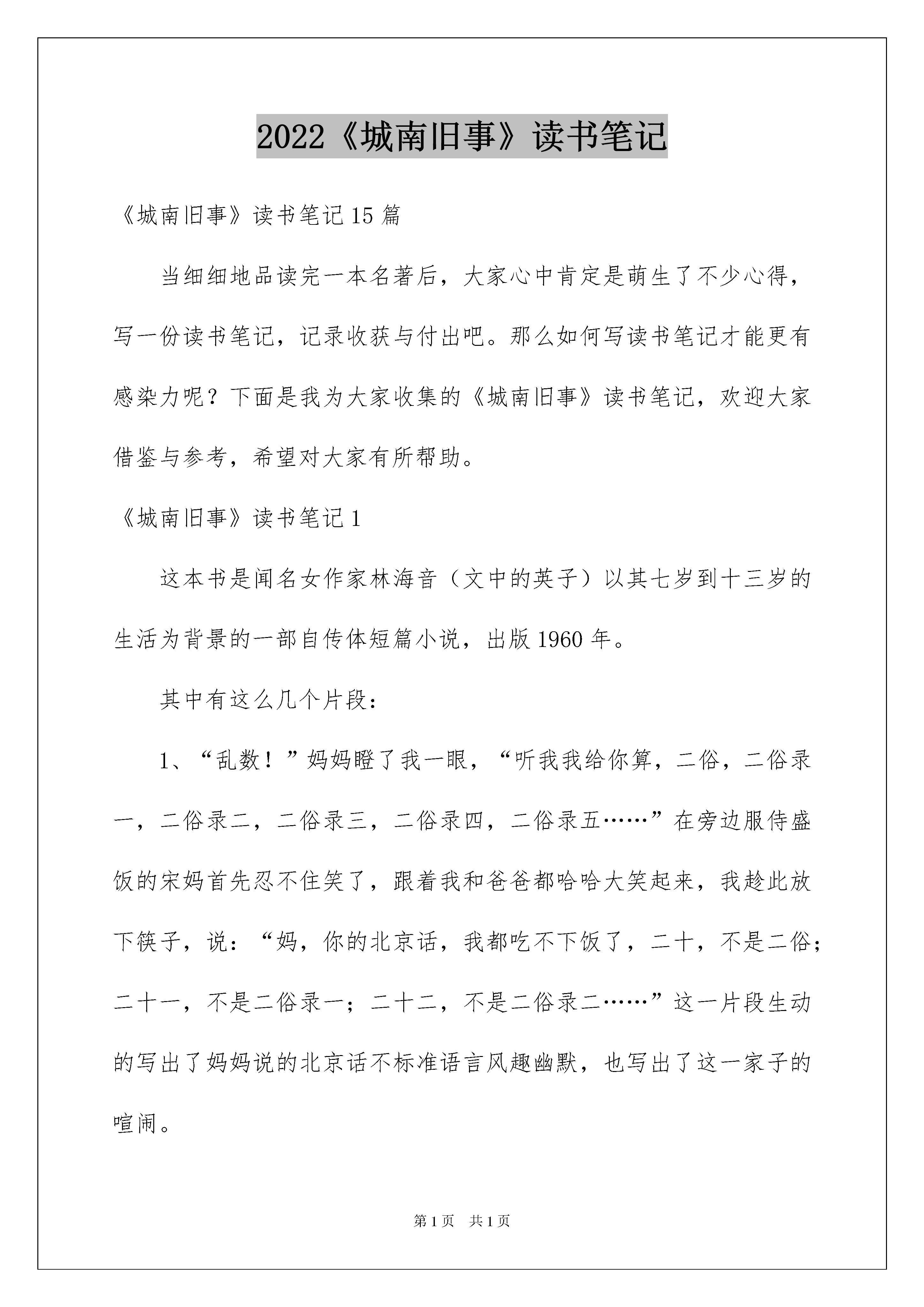 2022《城南旧事》读书笔记

《城南旧事》读书笔记15篇

当细细地品读完一本名著后，大家心中肯定是萌生了不少心得，写一份读书笔记，记录收获与付出吧。那么如何写读书笔记才能更有感染力呢？下面是我为大家收集的《城南旧事》读书笔记，欢迎大家借鉴与参考，希望对大家有所帮助。

《城南旧事》读书笔记1

这本书是闻名女作家林海音（文中的英子）以其七岁到十三岁的生活为背景的一部自传体短篇小说，出版1960年。

其中有这么几个片段：

1、“乱数！”妈妈瞪了我一眼，“听我我给你算，二俗，二俗录一，二俗录二，二俗录三，二俗录四，二俗录五……”在旁边服侍盛饭的宋妈首先忍不住笑了，跟着我和爸爸都哈哈大笑起来，我趁此放下筷子，说：“妈，你的北京话，我都吃不下饭了，二十，不是二俗；二十一，不是二俗录一；二十二，不是二俗录二……”这一片段生动的写出了妈妈说的北京话不标准语言风趣幽默，也写出了这一家子的喧闹。

第1页 共1页